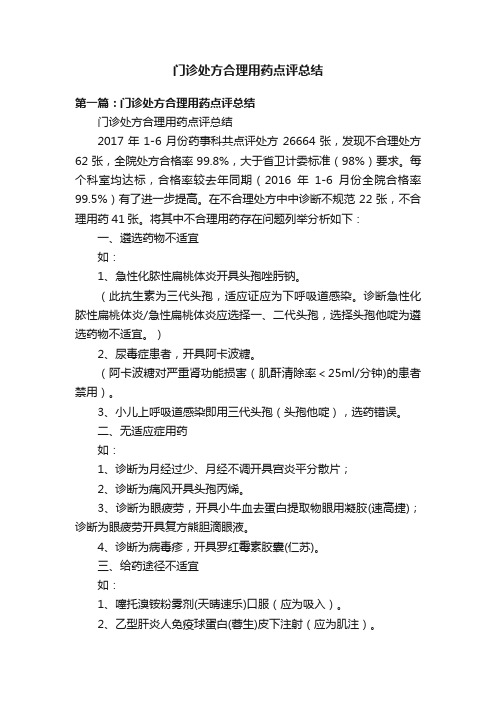 门诊处方合理用药点评总结

第一篇：门诊处方合理用药点评总结

门诊处方合理用药点评总结

2017 年 1-6 月份药事科共点评处方 26664 张，发现不合理处方 62 张，全院处方合格率 99.8%，大于省卫计委标准（98%）要求。每个科室均达标，合格率较去年同期（2016 年 1-6 月份全院合格率 99.5%）有了进一步提高。在不合理处方中中诊断不规范 22 张，不合理用药 41 张。将其中不合理用药存在问题列举分析如下：

一、遴选药物不适宜

如：

1、急性化脓性扁桃体炎开具头孢唑肟钠。

（此抗生素为三代头孢，适应证应为下呼吸道感染。诊断急性化脓性扁桃体炎/急性扁桃体炎应选择一、二代头孢，选择头孢他啶为遴选药物不适宜。）

2、尿毒症患者，开具阿卡波糖。

（阿卡波糖对严重肾功能损害（肌酐清除率＜25ml/分钟)的患者禁用）。

3、小儿上呼吸道感染即用三代头孢（头孢他啶），选药错误。

二、无适应症用药

如：

1、诊断为月经过少、月经不调开具宫炎平分散片；

2、诊断为痛风开具头孢丙烯。

3、诊断为眼疲劳，开具小牛血去蛋白提取物眼用凝胶(速高捷)；诊断为眼疲劳开具复方熊胆滴眼液。

4、诊断为病毒疹，开具罗红霉素胶囊(仁苏)。

三、给药途径不适宜

如：

1、噻托溴铵粉雾剂(天晴速乐)口服（应为吸入）。

2、乙型肝炎人免疫球蛋白(蓉生)皮下注射（应为肌注）。